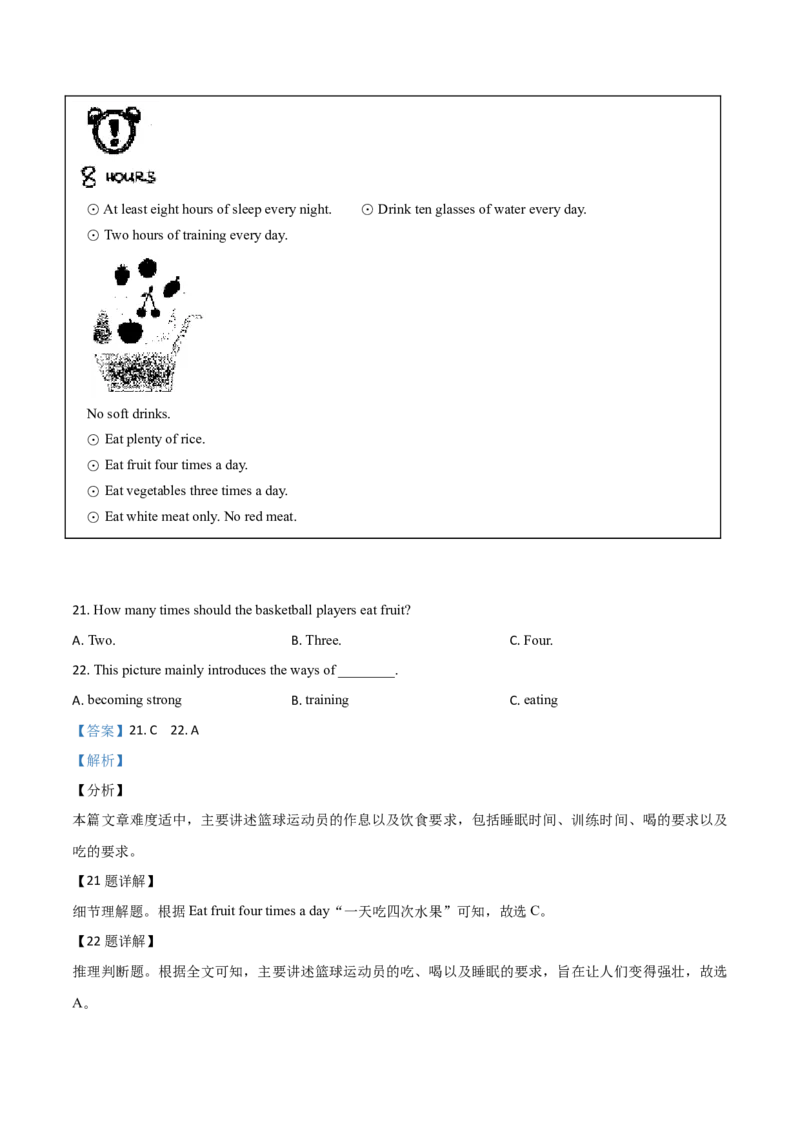 8 HOURS

⊙ At least eight hours of sleep every night.

⊙ Drink ten glasses of water every day.

⊙ Two hours of training every day.

No soft drinks.

⊙ Eat plenty of rice.

⊙ Eat fruit four times a day.

⊙ Eat vegetables three times a day.

⊙ Eat white meat only. No red meat.

21. How many times should the basketball players eat fruit?

A. Two.
B. Three.
C. Four.

22. This picture mainly introduces the ways of ________.

A. becoming strong
B. training
C. eating

【答案】21. C 22. A

【解析】

【分析】

本篇文章难度适中，主要讲述篮球运动员的作息以及饮食要求，包括睡眠时间、训练时间、喝的要求以及吃的要求。

【21 题详解】

细节理解题。根据 Eat fruit four times a day“一天吃四次水果”可知，故选 C。

【22 题详解】

推理判断题。根据全文可知，主要讲述篮球运动员的吃、喝以及睡眠的要求，旨在让人们变得强壮，故选 A。